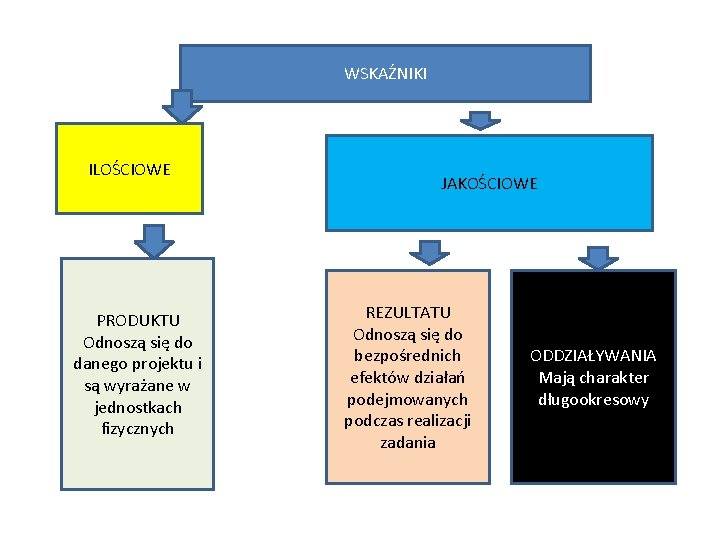 WSKAŹNIKI

ILOŚCIOWE

JAKOŚCIOWE

PRODUKTU
Odnoszą się do danego projektu i są wyrażane w jednostkach fizycznych

REZULTATU
Odnoszą się do bezpośrednich efektów działań podejmowanych podczas realizacji zadania

ODDZIAŁYWANIA
Mają charakter długookresowy